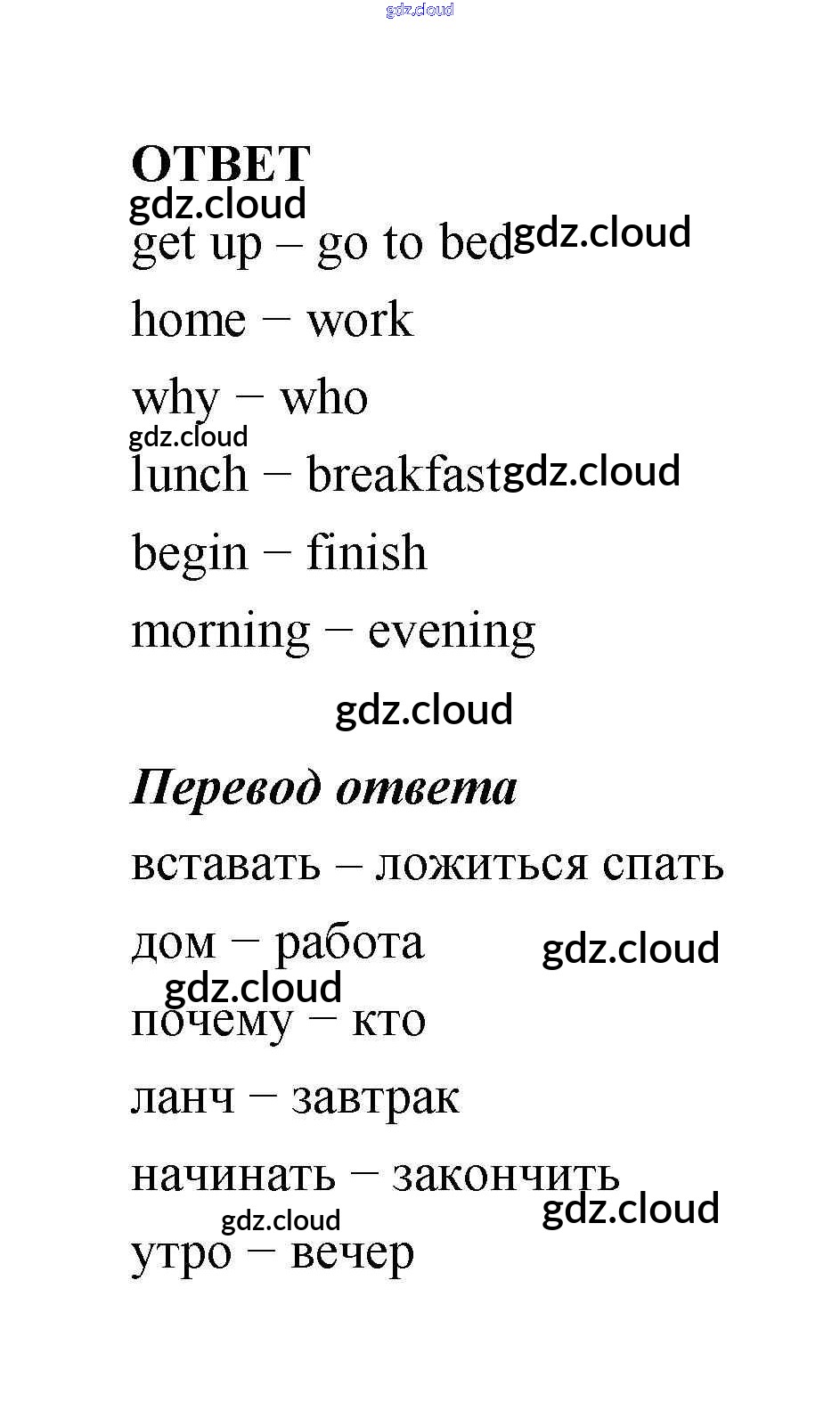 gdz.cloud

ОТВЕТ

gdz.cloud

get up – go to bed gdz.cloud

home – work

why – who

gdz.cloud

lunch – breakfast gdz.cloud

begin – finish

morning – evening

gdz.cloud

Перевод ответа

вставать – ложиться спать

дом – работа gdz.cloud

gdz.cloud

почему – кто

ланч – завтрак

начинать – закончить

gdz.cloud

gdz.cloud

утро – вечер